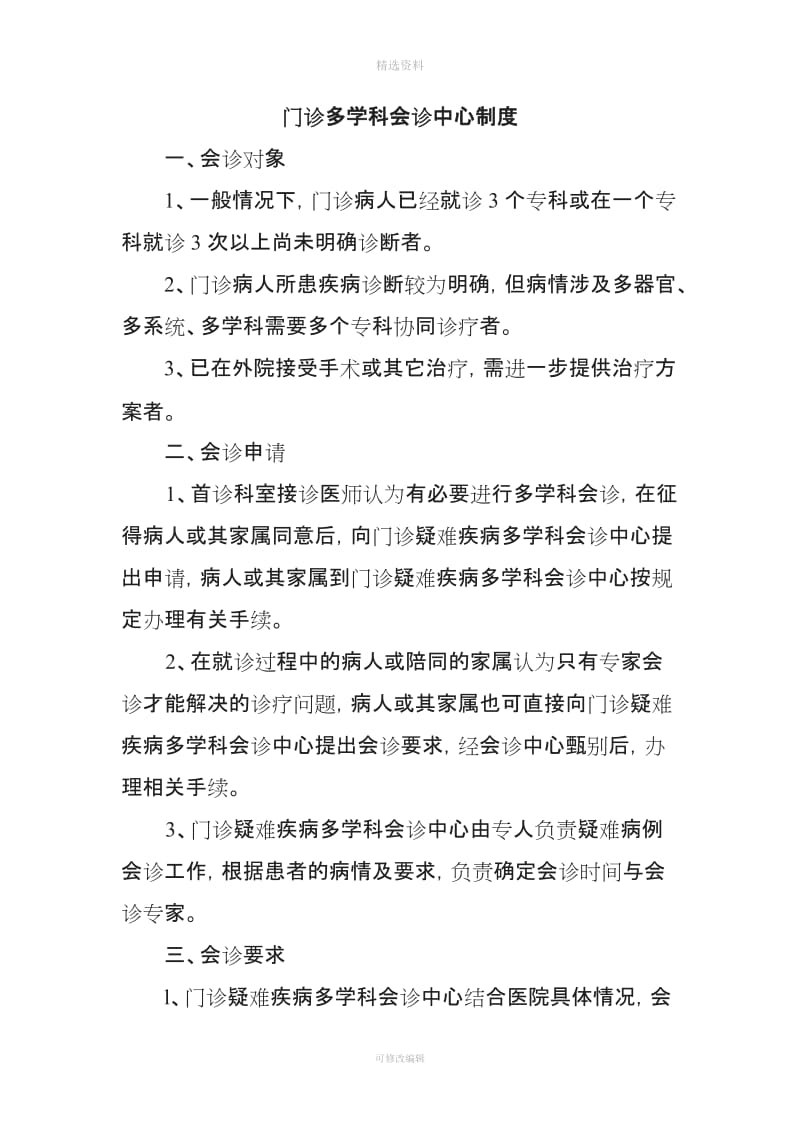 精选资料

门诊多学科会诊中心制度

一、会诊对象

1、一般情况下，门诊病人已经就诊 3 个专科或在一个专科就诊 3 次以上尚未明确诊断者。

2、门诊病人所患疾病诊断较为明确，但病情涉及多器官、多系统、多学科需要多个专科协同诊疗者。

3、已在外院接受手术或其它治疗，需进一步提供治疗方案者。

二、会诊申请

1、首诊科室接诊医师认为有必要进行多学科会诊，在征得病人或其家属同意后，向门诊疑难疾病多学科会诊中心提出申请，病人或其家属到门诊疑难疾病多学科会诊中心按规定办理有关手续。

2、在就诊过程中的病人或陪同的家属认为只有专家会诊才能解决的诊疗问题，病人或其家属也可直接向门诊疑难疾病多学科会诊中心提出会诊要求，经会诊中心甄别后，办理相关手续。

3、门诊疑难疾病多学科会诊中心由专人负责疑难病例会诊工作，根据患者的病情及要求，负责确定会诊时间与会诊专家。

三、会诊要求

l、门诊疑难疾病多学科会诊中心结合医院具体情况，会

可修改编辑